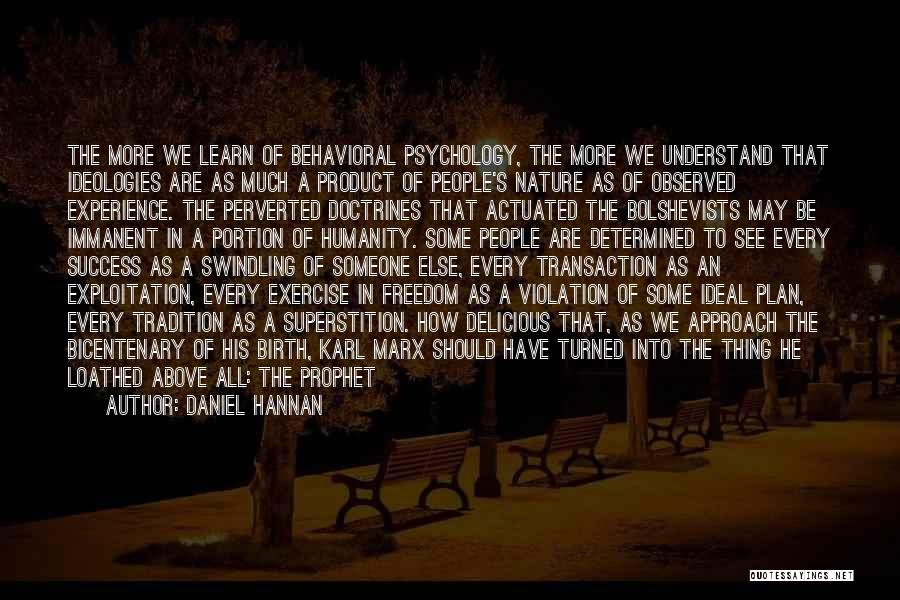 THE MORE WE LEARN OF BEHAVIORAL PSYCHOLOGY, THE MORE WE UNDERSTAND THAT IDEOLOGIES ARE AS MUCH A PRODUCT OF PEOPLE'S NATURE AS OF OBSERVED EXPERIENCE. THE PERVERTED DOCTRINES THAT ACTUATED THE BOLSHEVISTS MAY BE IMMANENT IN A PORTION OF HUMANITY. SOME PEOPLE ARE DETERMINED TO SEE EVERY SUCCESS AS A SWINDLING OF SOMEONE ELSE, EVERY TRANSACTION AS AN EXPLOITATION, EVERY EXERCISE IN FREEDOM AS A VIOLATION OF SOME IDEAL PLAN, EVERY TRADITION AS A SUPERSTITION. HOW DELICIOUS THAT, AS WE APPROACH THE BICENTENARY OF HIS BIRTH, KARL MARX SHOULD HAVE TURNED INTO THE THING HE LOATHED ABOVE ALL: THE PROPHET

AUTHOR: DANIEL HANNAN

QUOTESSAYINGS.NET